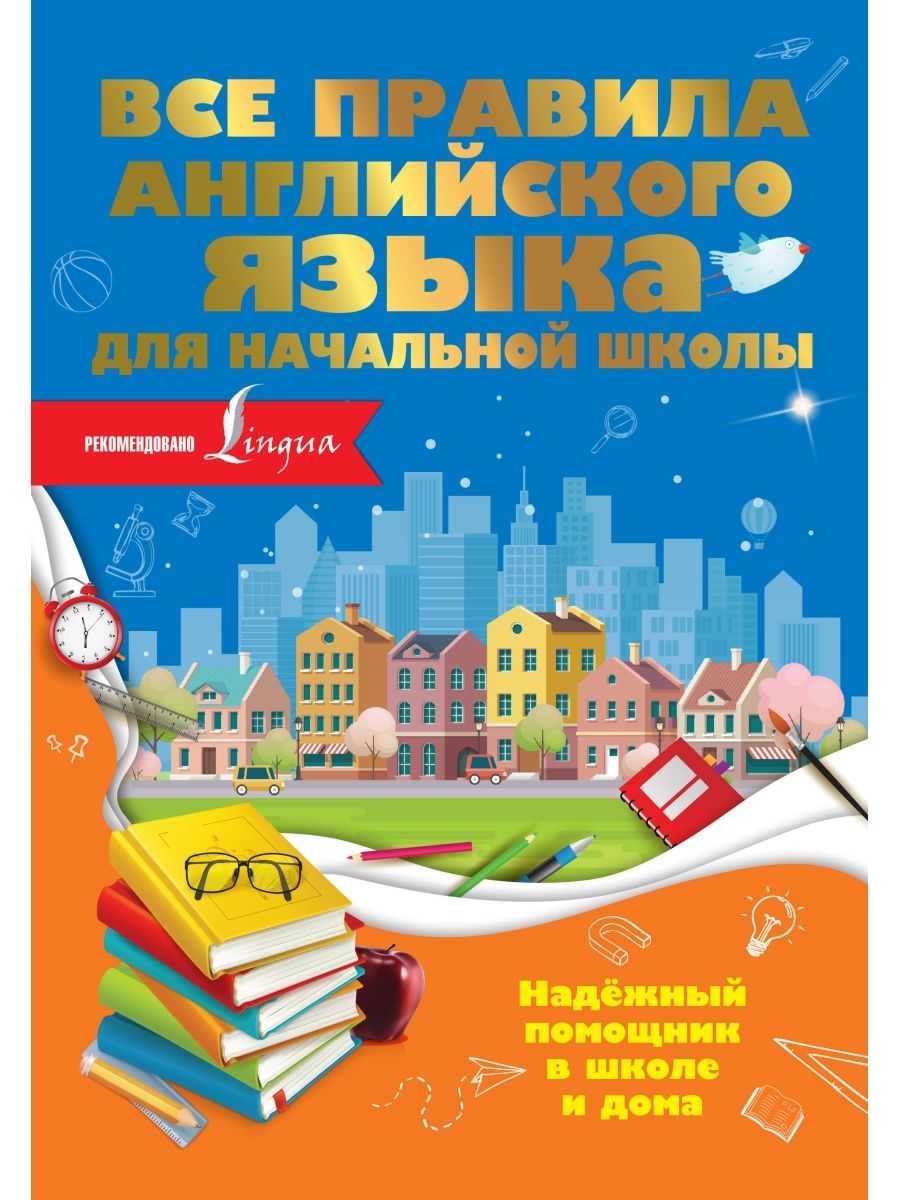 ВСЕ ПРАВИЛА АНГЛИЙСКОГО ЯЗЫКА ДЛЯ НАЧАЛЬНОЙ ШКОЛЫ

РЕКОМЕНДОВАНО Lingua

Надёжный помощник в школе и дома